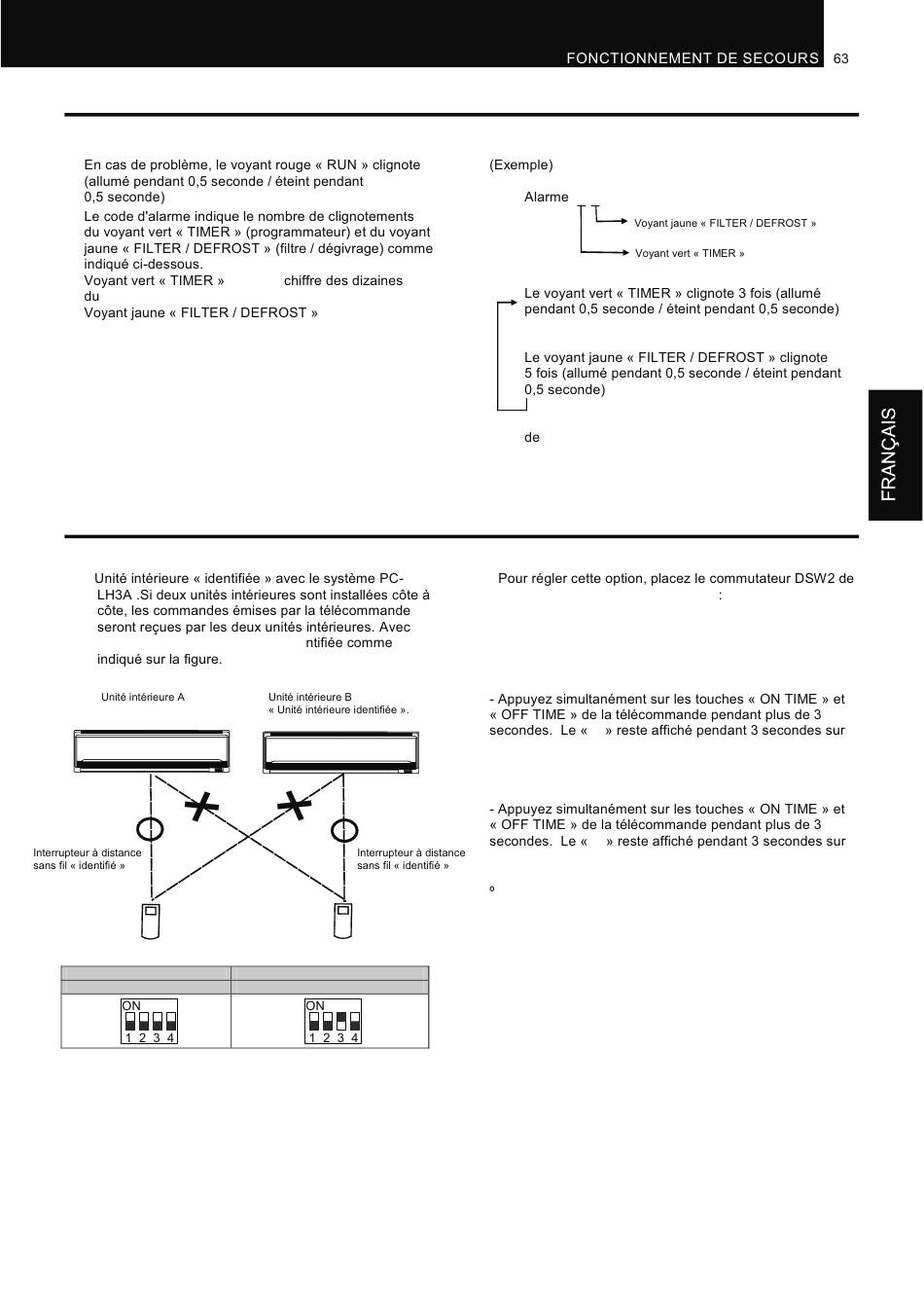 FONCTIONNEMENT DE SECOURS 63

En cas de problème, le voyant rouge « RUN » clignote (allumé pendant 0,5 seconde / éteint pendant 0,5 seconde)

Le code d'alarme indique le nombre de clignotements du voyant vert « TIMER » (programmateur) et du voyant jaune « FILTER / DEFROST » (filtre / dégivrage) comme indiqué ci-dessous.

Voyant vert « TIMER » chiffre des dizaines du

Voyant jaune « FILTER / DEFROST »

(Exemple)

Alarme

Voyant jaune « FILTER / DEFROST »

Voyant vert « TIMER »

Le voyant vert « TIMER » clignote 3 fois (allumé pendant 0,5 seconde / éteint pendant 0,5 seconde)

Le voyant jaune « FILTER / DEFROST » clignote 5 fois (allumé pendant 0,5 seconde / éteint pendant 0,5 seconde)

de

FRANÇAIS

Unité intérieure « identifiée » avec le système PC-LH3A .Si deux unités intérieures sont installées côte à côte, les commandes émises par la télécommande seront reçues par les deux unités intérieures. Avec ntifiée comme indiqué sur la figure.

Unité intérieure A

Unité intérieure B
« Unité intérieure identifiée ».

Interrupteur à distance sans fil « identifié »

Interrupteur à distance sans fil « identifié »

| | |
|---|---|
| | |
| ON 1 2 3 4 | ON 1 2 3 4 |

Pour régler cette option, placez le commutateur DSW2 de :

- Appuyez simultanément sur les touches « ON TIME » et « OFF TIME » de la télécommande pendant plus de 3 secondes. Le « » reste affiché pendant 3 secondes sur

- Appuyez simultanément sur les touches « ON TIME » et « OFF TIME » de la télécommande pendant plus de 3 secondes. Le « » reste affiché pendant 3 secondes sur

º